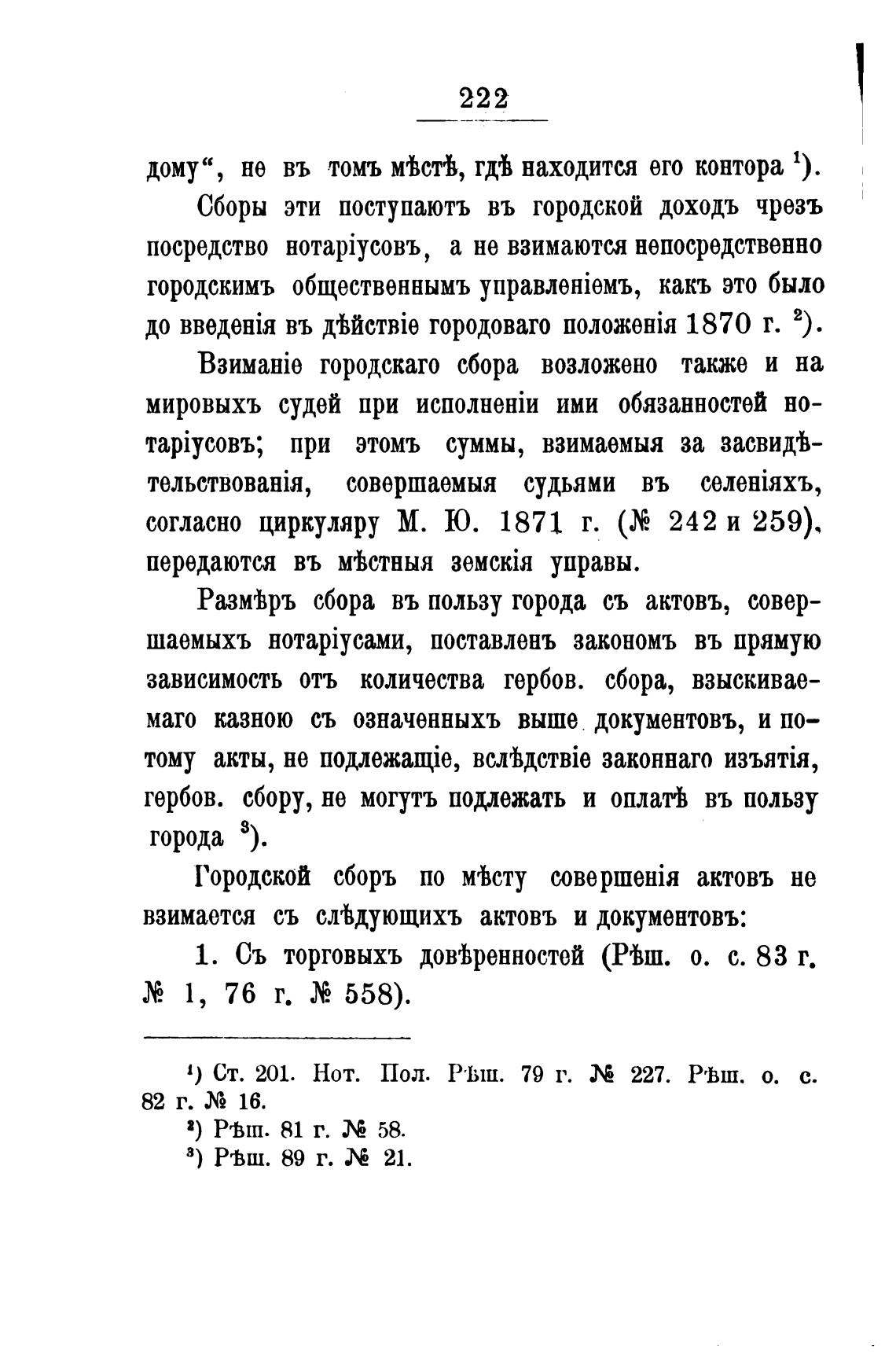 222

дому“, не въ томъ мѣстѣ, гдѣ находится его контора $^1$).

Сборы эти поступаютъ въ городской доходъ чрезъ посредство нотаріусовъ, а не взимаются непосредственно городскимъ общественнымъ управленіемъ, какъ это было до введенія въ дѣйствіе городоваго положенія 1870 г. $^2$).

Взиманіе городскаго сбора возложено также и на мировыхъ судей при исполненіи ими обязанностей нотаріусовъ; при этомъ суммы, взимаемыя за засвидѣтельствованія, совершаемыя судьями въ селеніяхъ, согласно циркуляру М. Ю. 1871 г. (№ 242 и 259), передаются въ мѣстныя земскія управы.

Размѣръ сбора въ пользу города съ актовъ, совершаемыхъ нотаріусами, поставленъ закономъ въ прямую зависимость отъ количества гербов. сбора, взыскиваемаго казною съ означенныхъ выше документовъ, и потому акты, не подлежащіе, вслѣдствіе законнаго изъятія, гербов. сбору, не могутъ подлежать и оплатѣ въ пользу города $^3$).

Городской сборъ по мѣсту совершенія актовъ не взимается съ слѣдующихъ актовъ и документовъ:

1. Съ торговыхъ довѣренностей (Рѣш. о. с. 83 г. № 1, 76 г. № 558).

$^1$) Ст. 201. Нот. Пол. Рѣш. 79 г. № 227. Рѣш. о. с. 82 г. № 16.
$^2$) Рѣш. 81 г. № 58.
$^3$) Рѣш. 89 г. № 21.